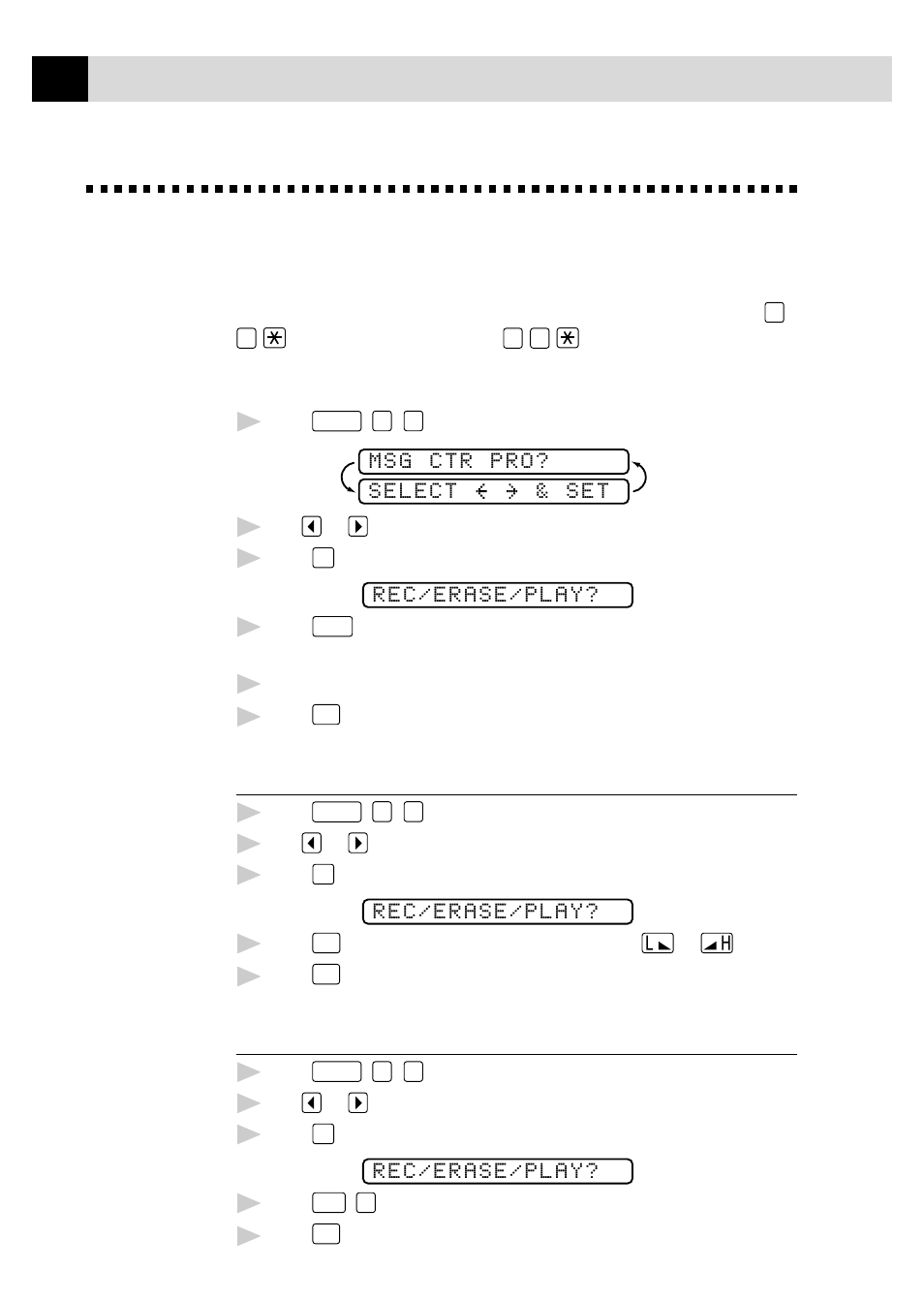 MSG CTR PRO?
SELECT ← → & SET

REC/ERASE/PLAY?

REC/ERASE/PLAY?

L H

REC/ERASE/PLAY?